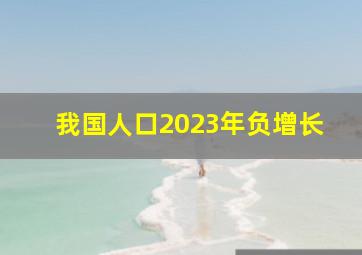 我国人口2023年负增长